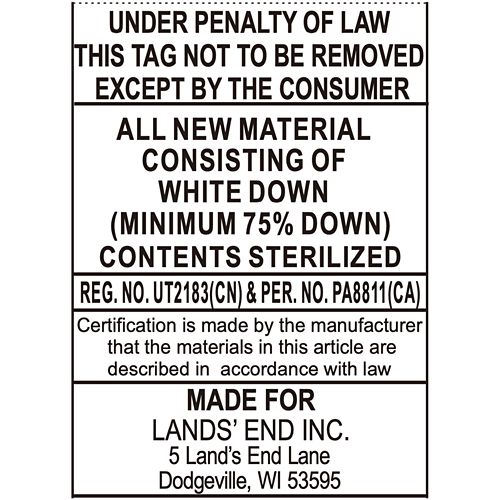 UNDER PENALTY OF LAW
THIS TAG NOT TO BE REMOVED
EXCEPT BY THE CONSUMER

ALL NEW MATERIAL
CONSISTING OF
WHITE DOWN
(MINIMUM 75% DOWN)
CONTENTS STERILIZED

REG. NO. UT2183(CN) & PER. NO. PA8811(CA)

Certification is made by the manufacturer that the materials in this article are described in accordance with law

MADE FOR
LANDS' END INC.
5 Land's End Lane
Dodgeville, WI 53595